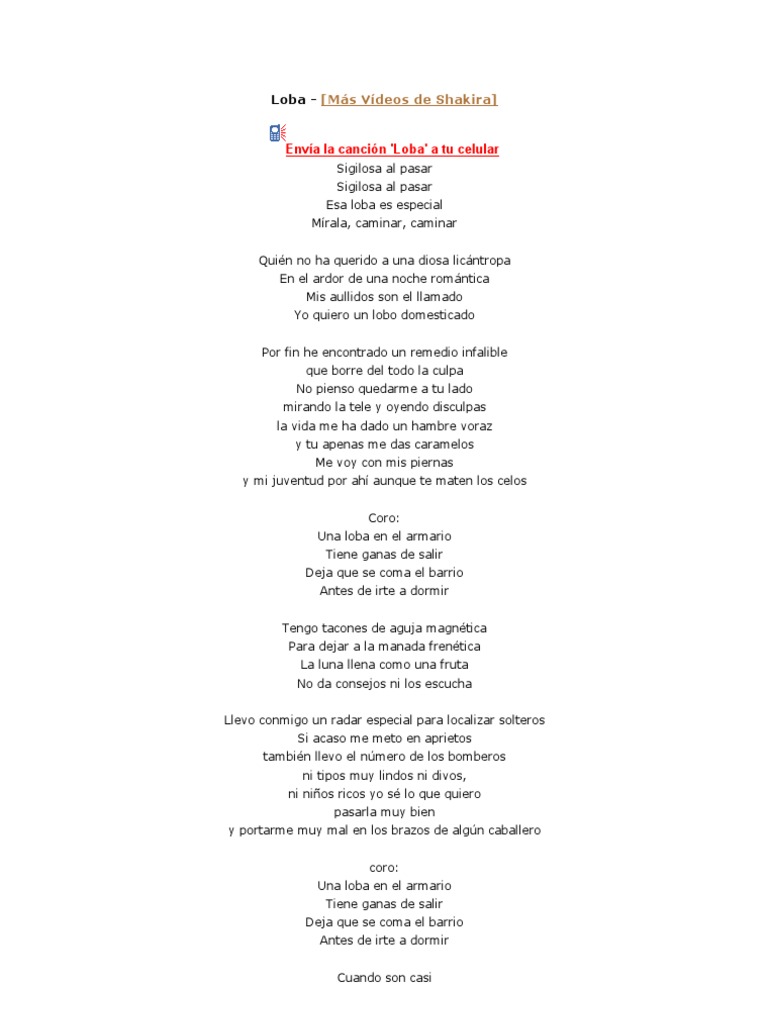 Loba - [Más Vídeos de Shakira]

Envía la canción 'Loba' a tu celular
Sigilosa al pasar
Sigilosa al pasar
Esa loba es especial
Mírala, caminar, caminar

Quién no ha querido a una diosa licántropa
En el ardor de una noche romántica
Mis aullidos son el llamado
Yo quiero un lobo domesticado

Por fin he encontrado un remedio infalible
que borre del todo la culpa
No pienso quedarme a tu lado
mirando la tele y oyendo disculpas
la vida me ha dado un hambre voraz
y tu apenas me das caramelos
Me voy con mis piernas
y mi juventud por ahí aunque te maten los celos

Coro:
Una loba en el armario
Tiene ganas de salir
Deja que se coma el barrio
Antes de irte a dormir

Tengo tacones de aguja magnética
Para dejar a la manada frenética
La luna llena como una fruta
No da consejos ni los escucha

Llevo conmigo un radar especial para localizar solteros
Si acaso me meto en aprietos
también llevo el número de los bomberos
ni tipos muy lindos ni divos,
ni niños ricos yo sé lo que quiero
pasarla muy bien
y portarme muy mal en los brazos de algún caballero

coro:
Una loba en el armario
Tiene ganas de salir
Deja que se coma el barrio
Antes de irte a dormir

Cuando son casi